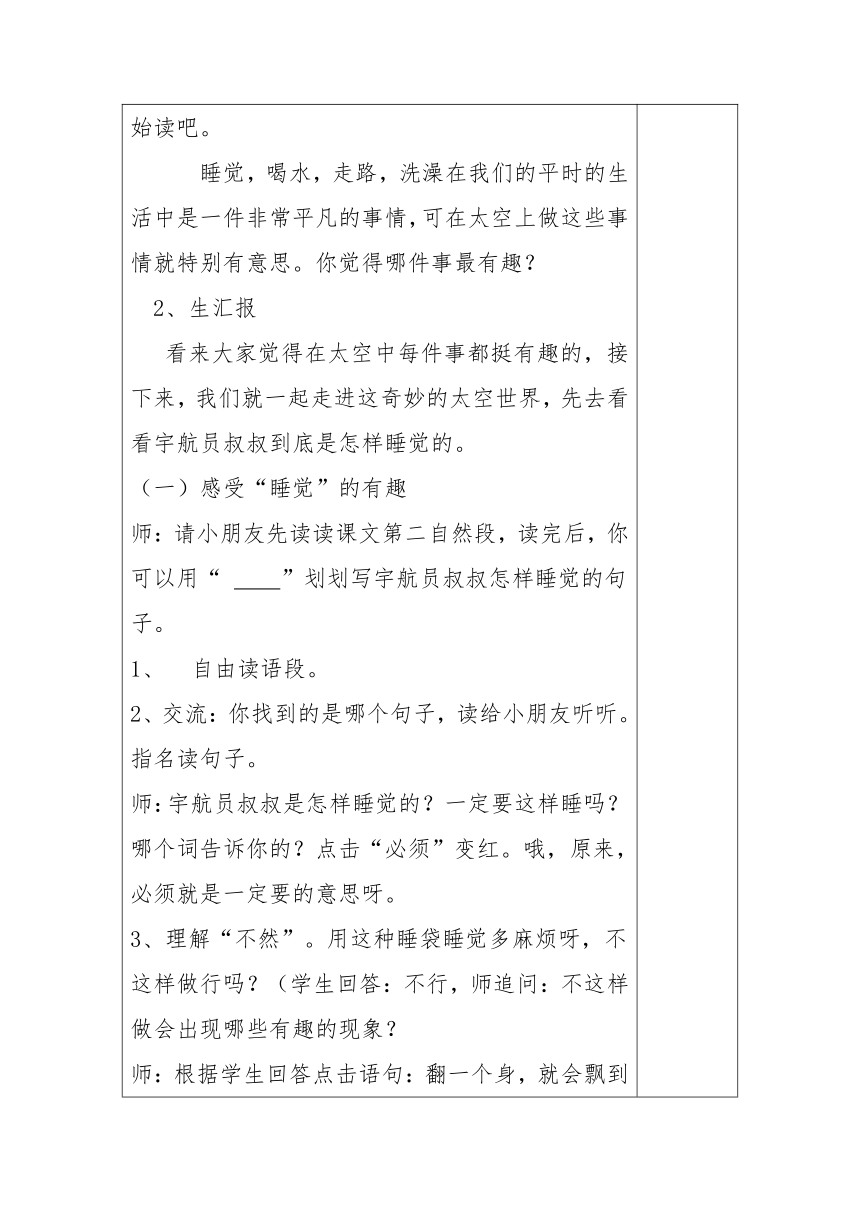 始读吧。

睡觉，喝水，走路，洗澡在我们的平时的生活中是一件非常平凡的事情，可在太空上做这些事情就特别有意思。你觉得哪件事最有趣？

2、生汇报

看来大家觉得在太空中每件事都挺有趣的，接下来，我们就一起走进这奇妙的太空世界，先去看看宇航员叔叔到底是怎样睡觉的。

（一）感受“睡觉”的有趣

师：请小朋友先读读课文第二自然段，读完后，你可以用“ ____”划划写宇航员叔叔怎样睡觉的句子。

1、 自由读语段。

2、交流：你找到的是哪个句子，读给小朋友听听。指名读句子。

师：宇航员叔叔是怎样睡觉的？一定要这样睡吗？哪个词告诉你的？点击“必须”变红。哦，原来，必须就是一定要的意思呀。

3、理解“不然”。用这种睡袋睡觉多麻烦呀，不这样做行吗？（学生回答：不行，师追问：不这样做会出现哪些有趣的现象？

师：根据学生回答点击语句：翻一个身，就会飘到